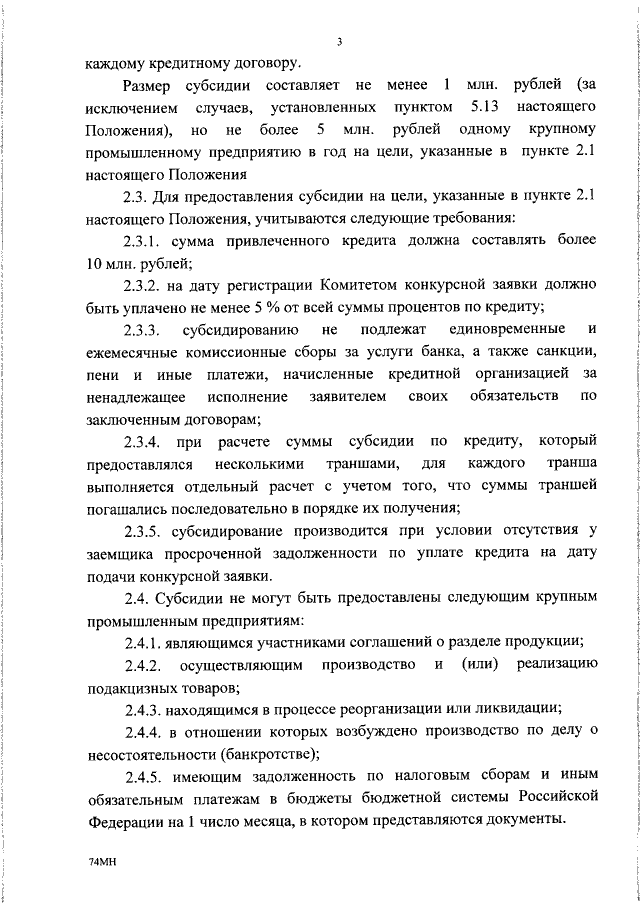 3

каждому кредитному договору.

Размер субсидии составляет не менее 1 млн. рублей (за исключением случаев, установленных пунктом 5.13 настоящего Положения), но не более 5 млн. рублей одному крупному промышленному предприятию в год на цели, указанные в пункте 2.1 настоящего Положения

2.3. Для предоставления субсидии на цели, указанные в пункте 2.1 настоящего Положения, учитываются следующие требования:

2.3.1. сумма привлеченного кредита должна составлять более 10 млн. рублей;

2.3.2. на дату регистрации Комитетом конкурсной заявки должно быть уплачено не менее 5 % от всей суммы процентов по кредиту;

2.3.3. субсидированию не подлежат единовременные и ежемесячные комиссионные сборы за услуги банка, а также санкции, пени и иные платежи, начисленные кредитной организацией за ненадлежащее исполнение заявителем своих обязательств по заключенным договорам;

2.3.4. при расчете суммы субсидии по кредиту, который предоставлялся несколькими траншами, для каждого транша выполняется отдельный расчет с учетом того, что суммы траншей погашались последовательно в порядке их получения;

2.3.5. субсидирование производится при условии отсутствия у заемщика просроченной задолженности по уплате кредита на дату подачи конкурсной заявки.

2.4. Субсидии не могут быть предоставлены следующим крупным промышленным предприятиям:

2.4.1. являющимся участниками соглашений о разделе продукции;

2.4.2. осуществляющим производство и (или) реализацию подакцизных товаров;

2.4.3. находящимся в процессе реорганизации или ликвидации;

2.4.4. в отношении которых возбуждено производство по делу о несостоятельности (банкротстве);

2.4.5. имеющим задолженность по налоговым сборам и иным обязательным платежам в бюджеты бюджетной системы Российской Федерации на 1 число месяца, в котором представляются документы.

74МН